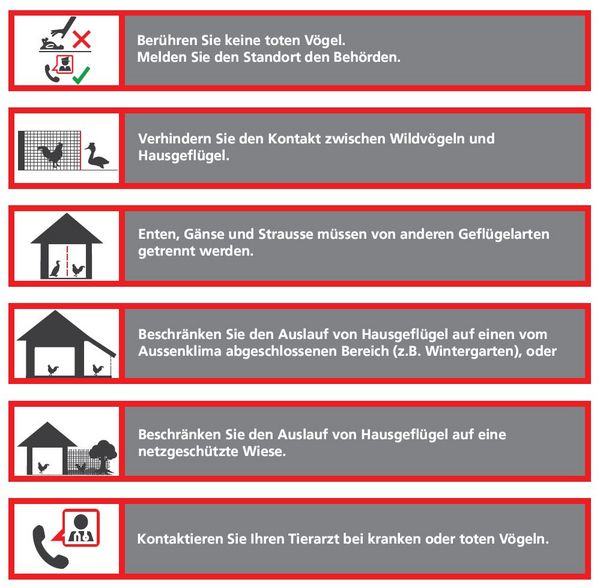 Berühren Sie keine toten Vögel.
Melden Sie den Standort den Behörden.

Verhindern Sie den Kontakt zwischen Wildvögeln und Hausgeflügel.

Enten, Gänse und Strausse müssen von anderen Geflügelarten getrennt werden.

Beschränken Sie den Auslauf von Hausgeflügel auf einen vom Aussenklima abgeschlossenen Bereich (z.B. Wintergarten), oder

Beschränken Sie den Auslauf von Hausgeflügel auf eine netzgeschützte Wiese.

Kontaktieren Sie Ihren Tierarzt bei kranken oder toten Vögeln.